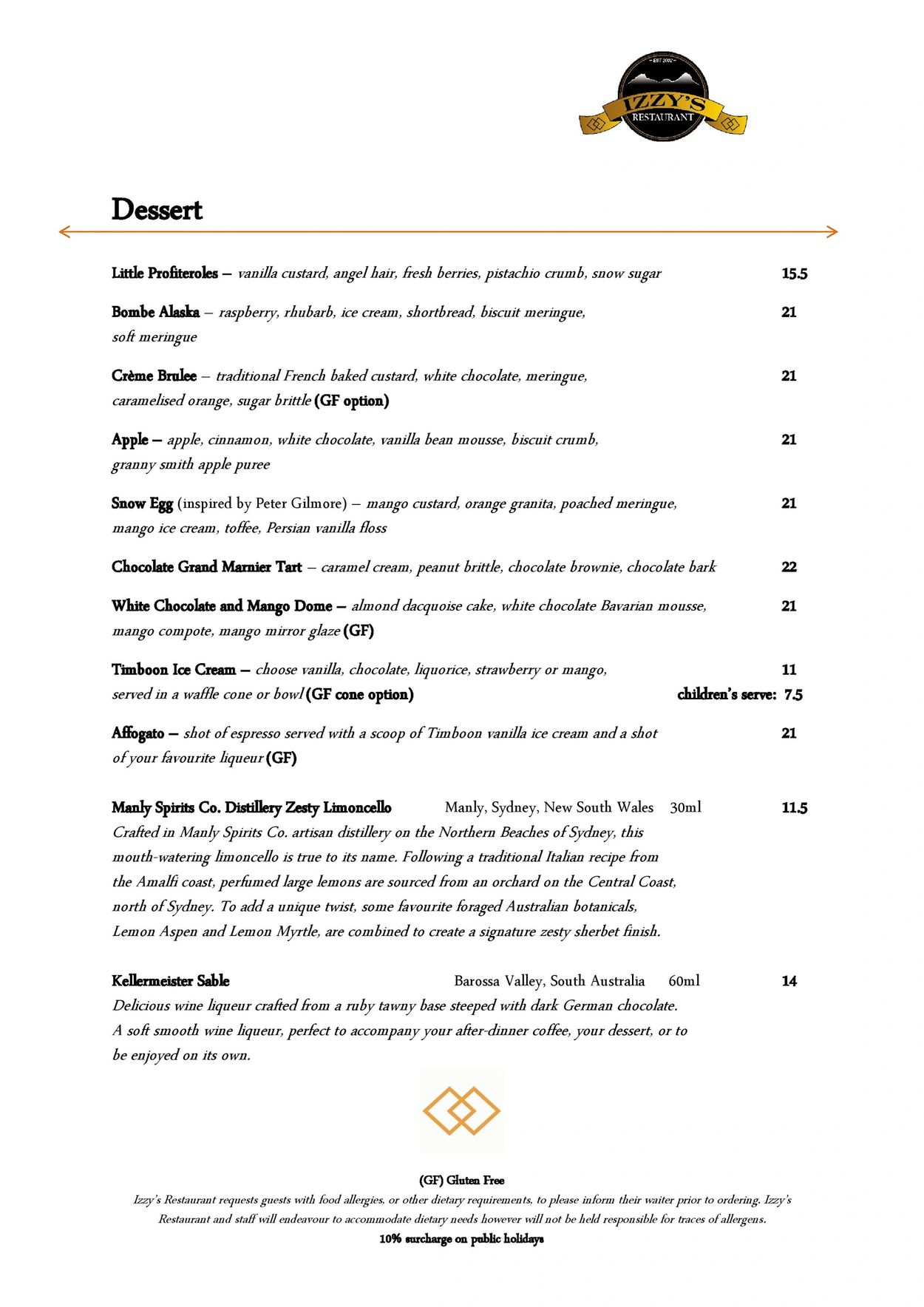 EST 2002
IZZY'S
RESTAURANT

Dessert

Little Profiteroles – vanilla custard, angel hair, fresh berries, pistachio crumb, snow sugar 15.5

Bombe Alaska – raspberry, rhubarb, ice cream, shortbread, biscuit meringue, soft meringue 21

Crème Brulee – traditional French baked custard, white chocolate, meringue, caramelised orange, sugar brittle (GF option) 21

Apple – apple, cinnamon, white chocolate, vanilla bean mousse, biscuit crumb, granny smith apple puree 21

Snow Egg (inspired by Peter Gilmore) – mango custard, orange granita, poached meringue, mango ice cream, toffee, Persian vanilla floss 21

Chocolate Grand Marnier Tart – caramel cream, peanut brittle, chocolate brownie, chocolate bark 22

White Chocolate and Mango Dome – almond dacquoise cake, white chocolate Bavarian mousse, mango compote, mango mirror glaze (GF) 21

Timboon Ice Cream – choose vanilla, chocolate, liquorice, strawberry or mango, served in a waffle cone or bowl (GF cone option) 11
children's serve: 7.5

Affogato – shot of espresso served with a scoop of Timboon vanilla ice cream and a shot of your favourite liqueur (GF) 21

Manly Spirits Co. Distillery Zesty Limoncello Manly, Sydney, New South Wales 30ml 11.5
Crafted in Manly Spirits Co. artisan distillery on the Northern Beaches of Sydney, this mouth-watering limoncello is true to its name. Following a traditional Italian recipe from the Amalfi coast, perfumed large lemons are sourced from an orchard on the Central Coast, north of Sydney. To add a unique twist, some favourite foraged Australian botanicals, Lemon Aspen and Lemon Myrtle, are combined to create a signature zesty sherbet finish.

Kellermeister Sable Barossa Valley, South Australia 60ml 14
Delicious wine liqueur crafted from a ruby tawny base steeped with dark German chocolate. A soft smooth wine liqueur, perfect to accompany your after-dinner coffee, your dessert, or to be enjoyed on its own.

(GF) Gluten Free
Izzy's Restaurant requests guests with food allergies, or other dietary requirements, to please inform their waiter prior to ordering. Izzy's Restaurant and staff will endeavour to accommodate dietary needs however will not be held responsible for traces of allergens.
10% surcharge on public holidays